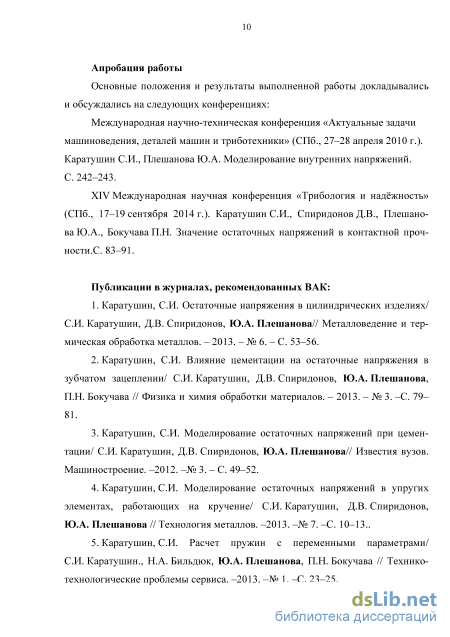 10

Апробация работы

Основные положения и результаты выполненной работы докладывались и обсуждались на следующих конференциях:

Международная научно-техническая конференция «Актуальные задачи машиноведения, деталей машин и триботехники» (СПб., 27–28 апреля 2010 г.). Каратушин С.И., Плешанова Ю.А. Моделирование внутренних напряжений. С. 242–243.

XIV Международная научная конференция «Трибология и надёжность» (СПб., 17–19 сентября 2014 г.). Каратушин С.И., Спиридонов Д.В., Плешанова Ю.А., Бокучава П.Н. Значение остаточных напряжений в контактной прочности.С. 83–91.

Публикации в журналах, рекомендованных ВАК:

1. Каратушин, С.И. Остаточные напряжения в цилиндрических изделиях/ С.И. Каратушин, Д.В. Спиридонов, Ю.А. Плешанова// Металловедение и термическая обработка металлов. – 2013. – № 6. – С. 53–56.

2. Каратушин, С.И. Влияние цементации на остаточные напряжения в зубчатом зацеплении/ С.И. Каратушин, Д.В. Спиридонов, Ю.А. Плешанова, П.Н. Бокучава // Физика и химия обработки материалов. – 2013. – № 3. –С. 79–81.

3. Каратушин, С.И. Моделирование остаточных напряжений при цементации/ С.И. Каратушин, Д.В. Спиридонов, Ю.А. Плешанова// Известия вузов. Машиностроение. –2012. –№ 3. – С. 49–52.

4. Каратушин, С.И. Моделирование остаточных напряжений в упругих элементах, работающих на кручение/ С.И. Каратушин, Д.В. Спиридонов, Ю.А. Плешанова // Технология металлов. –2013. –№ 7. –С. 10–13..

5. Каратушин, С.И. Расчет пружин с переменными параметрами/ С.И. Каратушин., Н.А. Бильдюк, Ю.А. Плешанова, П.Н. Бокучава // Технико-технологические проблемы сервиса. –2013. –№ 1. –С. 23–25.

dsLib.net
библиотека диссертаций